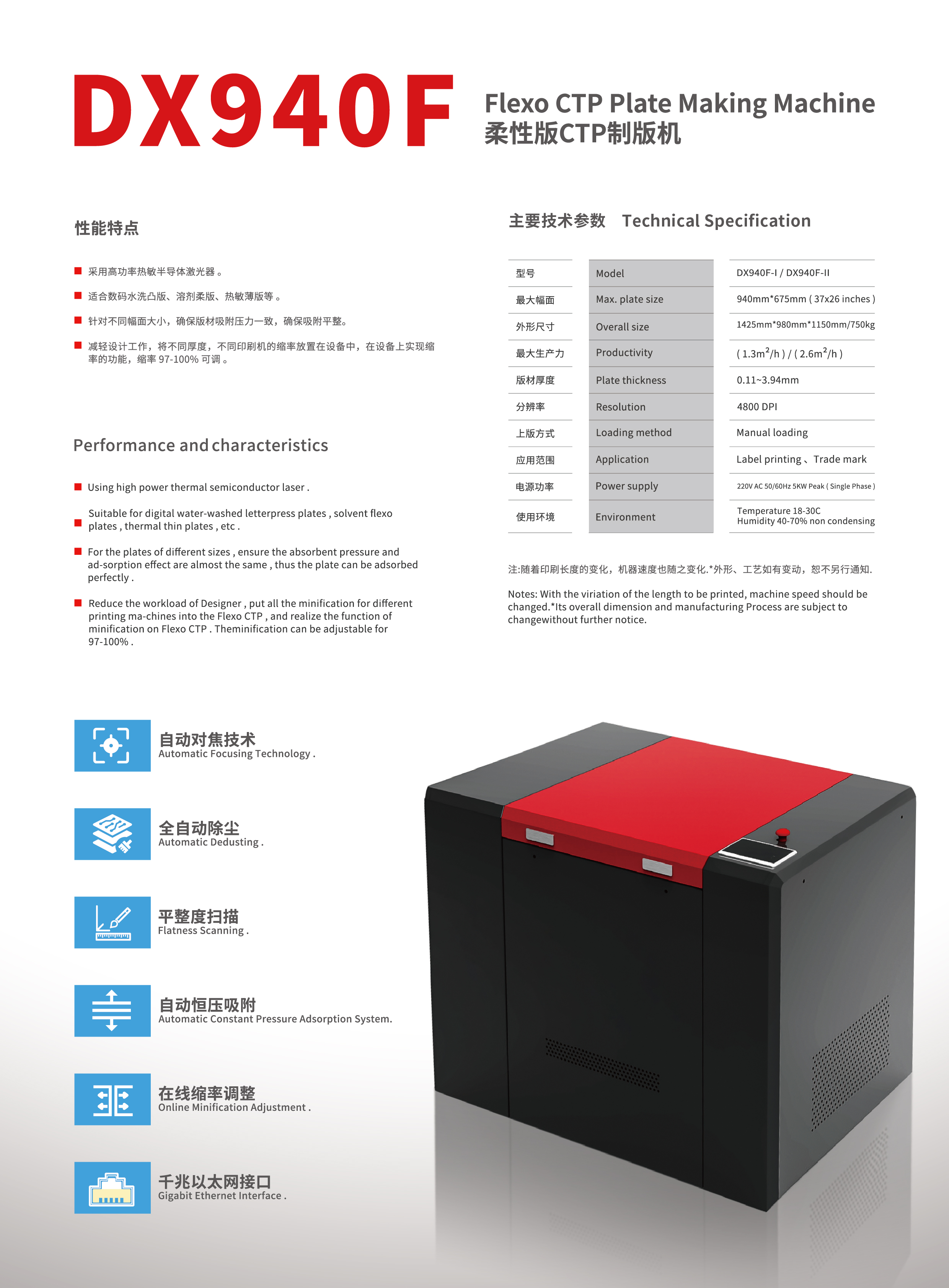 DX940F

Flexo CTP Plate Making Machine
柔性版CTP制版机

性能特点

■ 采用高功率热敏半导体激光器。

■ 适合数码水洗凸版、溶剂柔版、热敏薄版等。

■ 针对不同幅面大小，确保版材吸附压力一致，确保吸附平整。

■ 减轻设计工作，将不同厚度，不同印刷机的缩率放置在设备中，在设备上实现缩率的功能，缩率 97-100% 可调。

Performance and characteristics

■ Using high power thermal semiconductor laser .

■ Suitable for digital water-washed letterpress plates , solvent flexo plates , thermal thin plates , etc .

■ For the plates of different sizes , ensure the absorbent pressure and ad-sorption effect are almost the same , thus the plate can be adsorbed perfectly .

■ Reduce the workload of Designer , put all the minification for different printing ma-chines into the Flexo CTP , and realize the function of minification on Flexo CTP . Theminification can be adjustable for 97-100% .

主要技术参数 Technical Specification

| 型号 | Model | DX940F-I / DX940F-II |
|---|---|---|
| 最大幅面 | Max. plate size | 940mm*675mm ( 37x26 inches ) |
| 外形尺寸 | Overall size | 1425mm*980mm*1150mm/750kg |
| 最大生产力 | Productivity | ( $1.3m^2/h$ ) / ( $2.6m^2/h$ ) |
| 版材厚度 | Plate thickness | 0.11~3.94mm |
| 分辨率 | Resolution | 4800 DPI |
| 上版方式 | Loading method | Manual loading |
| 应用范围 | Application | Label printing 、Trade mark |
| 电源功率 | Power supply | 220V AC 50/60Hz 5KW Peak ( Single Phase ) |
| 使用环境 | Environment | Temperature 18-30C Humidity 40-70% non condensing |

注:随着印刷长度的变化，机器速度也随之变化.*外形、工艺如有变动，恕不另行通知.

Notes: With the viriation of the length to be printed, machine speed should be changed.*Its overall dimension and manufacturing Process are subject to changewithout further notice.

自动对焦技术
Automatic Focusing Technology .

全自动除尘
Automatic Dedusting .

平整度扫描
Flatness Scanning .

自动恒压吸附
Automatic Constant Pressure Adsorption System.

在线缩率调整
Online Minification Adjustment .

千兆以太网接口
Gigabit Ethernet Interface .